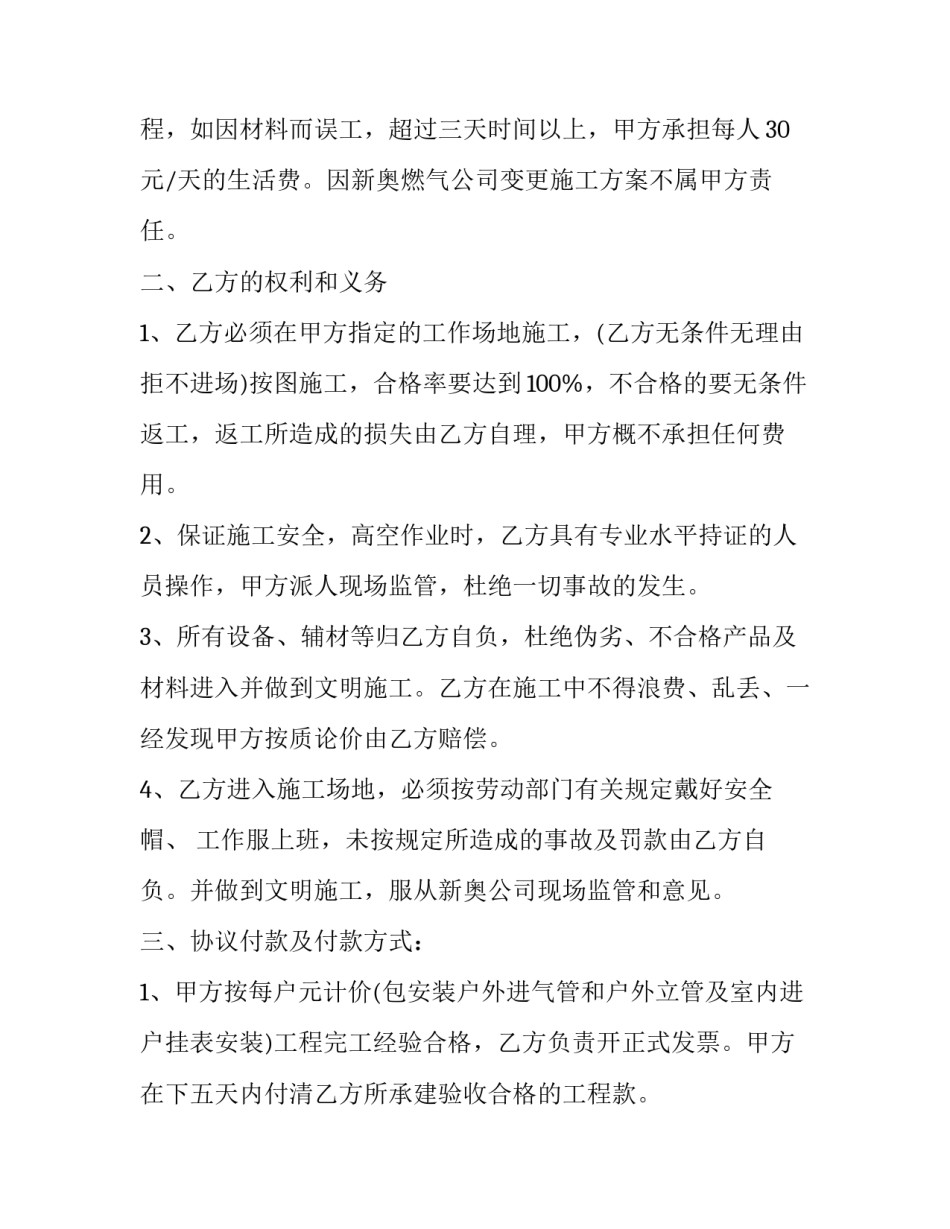 程，如因材料而误工，超过三天时间以上，甲方承担每人30元/天的生活费。因新奥燃气公司变更施工方案不属甲方责任。

二、乙方的权利和义务

1、乙方必须在甲方指定的工作场地施工，(乙方无条件无理由拒不进场)按图施工，合格率要达到100%，不合格的要无条件返工，返工所造成的损失由乙方自理，甲方概不承担任何费用。

2、保证施工安全，高空作业时，乙方具有专业水平持证的人员操作，甲方派人现场监管，杜绝一切事故的发生。

3、所有设备、辅材等归乙方自负，杜绝伪劣、不合格产品及材料进入并做到文明施工。乙方在施工中不得浪费、乱丢、一经发现甲方按质论价由乙方赔偿。

4、乙方进入施工场地，必须按劳动部门有关规定戴好安全帽、 工作服上班，未按规定所造成的事故及罚款由乙方自负。并做到文明施工，服从新奥公司现场监管和意见。

三、协议付款及付款方式：

1、甲方按每户元计价(包安装户外进气管和户外立管及室内进户挂表安装)工程完工经验合格，乙方负责开正式发票。甲方在下五天内付清乙方所承建验收合格的工程款。